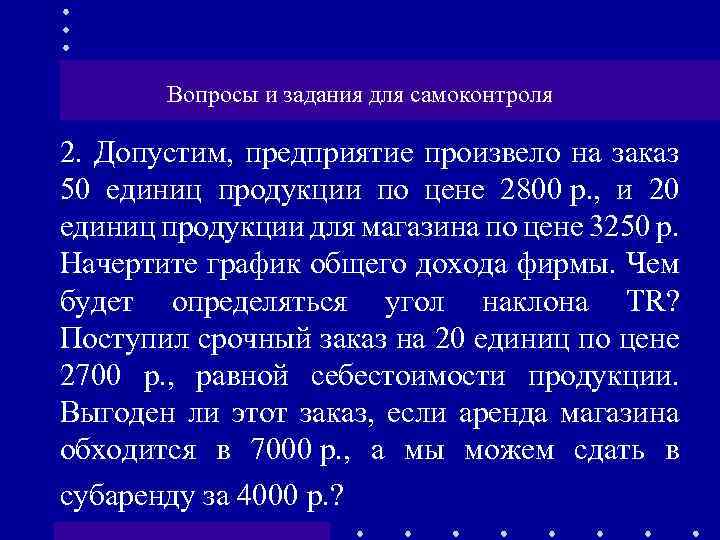 Вопросы и задания для самоконтроля

2. Допустим, предприятие произвело на заказ 50 единиц продукции по цене 2800 р., и 20 единиц продукции для магазина по цене 3250 р. Начертите график общего дохода фирмы. Чем будет определяться угол наклона TR? Поступил срочный заказ на 20 единиц по цене 2700 р., равной себестоимости продукции. Выгоден ли этот заказ, если аренда магазина обходится в 7000 р., а мы можем сдать в субаренду за 4000 р.?